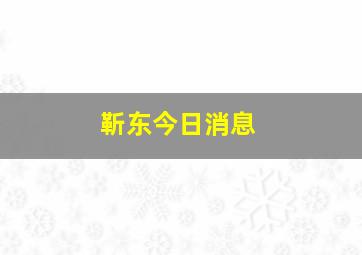 靳东今日消息